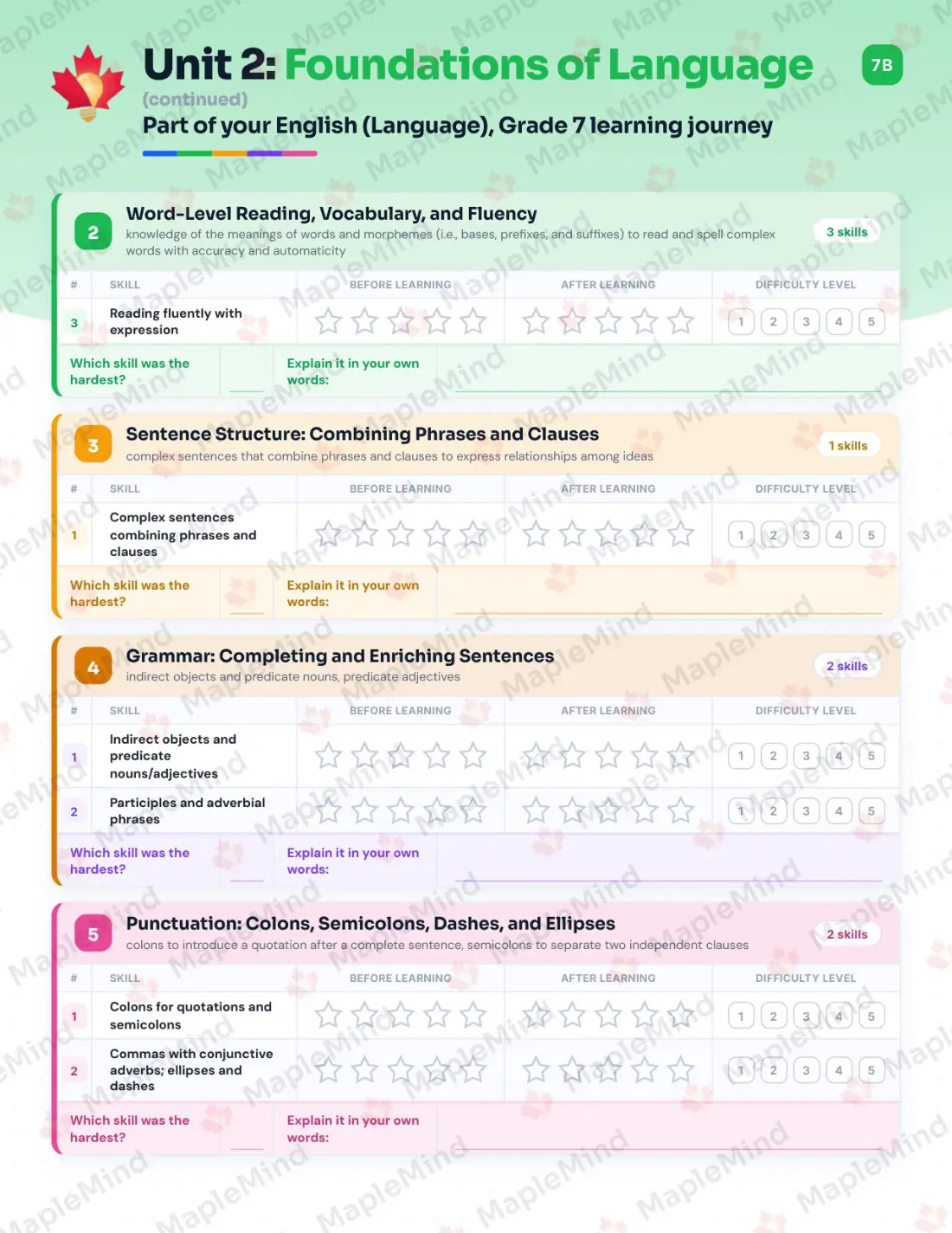 Unit 2: Foundations of Language

7B

(continued)

Part of your English (Language), Grade 7 learning journey

2

Word-Level Reading, Vocabulary, and Fluency

knowledge of the meanings of words and morphemes (i.e., bases, prefixes, and suffixes) to read and spell complex words with accuracy and automaticity

3 skills

| # | SKILL | BEFORE LEARNING | AFTER LEARNING | DIFFICULTY LEVEL |
|---|---|---|---|---|
| 3 | Reading fluently with expression | | | 1 2 3 4 5 |

Which skill was the hardest?

Explain it in your own words:

3

Sentence Structure: Combining Phrases and Clauses

complex sentences that combine phrases and clauses to express relationships among ideas

1 skills

| # | SKILL | BEFORE LEARNING | AFTER LEARNING | DIFFICULTY LEVEL |
|---|---|---|---|---|
| 1 | Complex sentences combining phrases and clauses | | | 1 2 3 4 5 |

Which skill was the hardest?

Explain it in your own words:

4

Grammar: Completing and Enriching Sentences

indirect objects and predicate nouns, predicate adjectives

2 skills

| # | SKILL | BEFORE LEARNING | AFTER LEARNING | DIFFICULTY LEVEL |
|---|---|---|---|---|
| 1 | Indirect objects and predicate nouns/adjectives | | | 1 2 3 4 5 |
| 2 | Participles and adverbial phrases | | | 1 2 3 4 5 |

Which skill was the hardest?

Explain it in your own words:

5

Punctuation: Colons, Semicolons, Dashes, and Ellipses

colons to introduce a quotation after a complete sentence, semicolons to separate two independent clauses

2 skills

| # | SKILL | BEFORE LEARNING | AFTER LEARNING | DIFFICULTY LEVEL |
|---|---|---|---|---|
| 1 | Colons for quotations and semicolons | | | 1 2 3 4 5 |
| 2 | Commas with conjunctive adverbs; ellipses and dashes | | | 1 2 3 4 5 |

Which skill was the hardest?

Explain it in your own words:

MapleMind